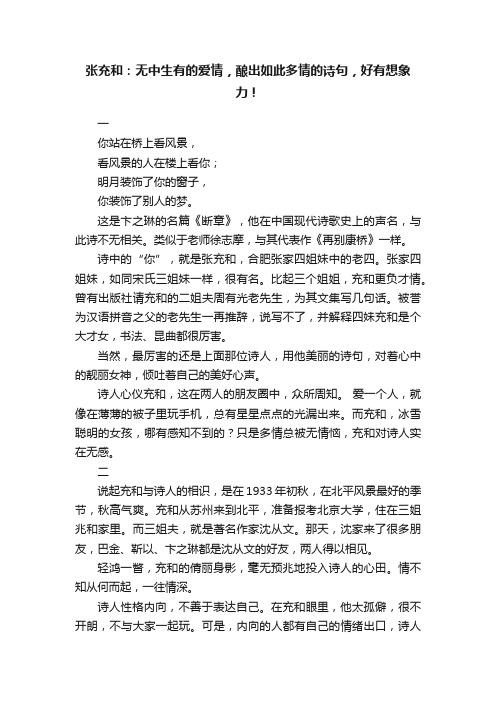 张充和：无中生有的爱情，酿出如此多情的诗句，好有想象力！

一

你站在桥上看风景，
看风景的人在楼上看你；
明月装饰了你的窗子，
你装饰了别人的梦。

这是卞之琳的名篇《断章》，他在中国现代诗歌史上的声名，与此诗不无相关。类似于老师徐志摩，与其代表作《再别康桥》一样。

诗中的“你”，就是张充和，合肥张家四姐妹中的老四。张家四姐妹，如同宋氏三姐妹一样，很有名。比起三个姐姐，充和更负才情。曾有出版社请充和的二姐夫周有光老先生，为其文集写几句话。被誉为汉语拼音之父的老先生一再推辞，说写不了，并解释四妹充和是个大才女，书法、昆曲都很厉害。

当然，最厉害的还是上面那位诗人，用他美丽的诗句，对着心中的靓丽女神，倾吐着自己的美好心声。

诗人心仪充和，这在两人的朋友圈中，众所周知。 爱一个人，就像在薄薄的被子里玩手机，总有星星点点的光漏出来。而充和，冰雪聪明的女孩，哪有感知不到的？只是多情总被无情恼，充和对诗人实在无感。

二

说起充和与诗人的相识，是在1933年初秋，在北平风景最好的季节，秋高气爽。充和从苏州来到北平，准备报考北京大学，住在三姐兆和家里。而三姐夫，就是著名作家沈从文。那天，沈家来了很多朋友，巴金、靳以、卞之琳都是沈从文的好友，两人得以相见。

轻鸿一瞥，充和的倩丽身影，毫无预兆地投入诗人的心田。情不知从何而起，一往情深。

诗人性格内向，不善于表达自己。在充和眼里，他太孤僻，很不开朗，不与大家一起玩。可是，内向的人都有自己的情绪出口，诗人